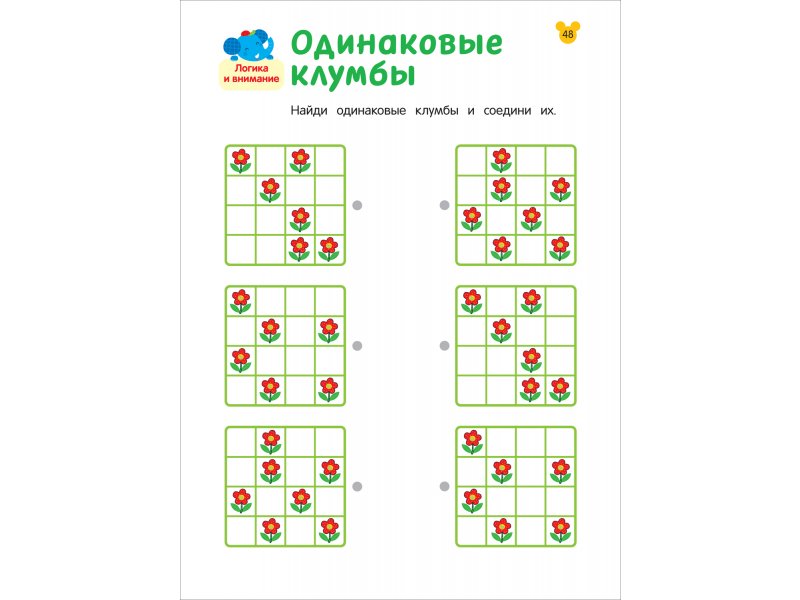 Логика и внимание

Одинаковые клумбы

48

Найди одинаковые клумбы и соедини их.